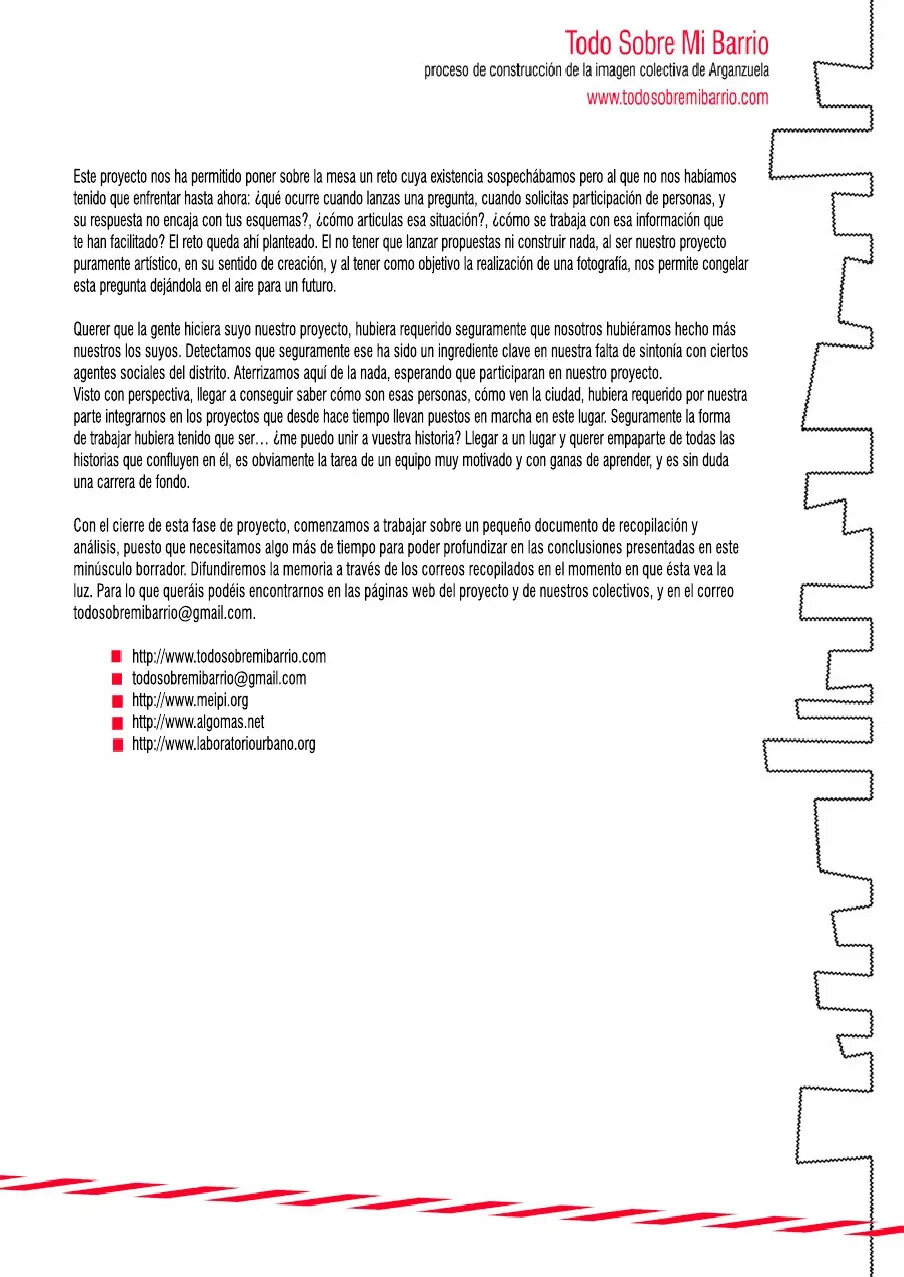 Todo Sobre Mi Barrio
proceso de construcción de la imagen colectiva de Arganzuela
www.todosobremibarrio.com

Este proyecto nos ha permitido poner sobre la mesa un reto cuya existencia sospechábamos pero al que no nos habíamos tenido que enfrentar hasta ahora: ¿qué ocurre cuando lanzas una pregunta, cuando solicitas participación de personas, y su respuesta no encaja con tus esquemas?, ¿cómo articulas esa situación?, ¿cómo se trabaja con esa información que te han facilitado? El reto queda ahí planteado. El no tener que lanzar propuestas ni construir nada, al ser nuestro proyecto puramente artístico, en su sentido de creación, y al tener como objetivo la realización de una fotografía, nos permite congelar esta pregunta dejándola en el aire para un futuro.

Querer que la gente hiciera suyo nuestro proyecto, hubiera requerido seguramente que nosotros hubiéramos hecho más nuestros los suyos. Detectamos que seguramente ese ha sido un ingrediente clave en nuestra falta de sintonía con ciertos agentes sociales del distrito. Aterrizamos aquí de la nada, esperando que participaran en nuestro proyecto.
Visto con perspectiva, llegar a conseguir saber cómo son esas personas, cómo ven la ciudad, hubiera requerido por nuestra parte integrarnos en los proyectos que desde hace tiempo llevan puestos en marcha en este lugar. Seguramente la forma de trabajar hubiera tenido que ser… ¿me puedo unir a vuestra historia? Llegar a un lugar y querer empaparte de todas las historias que confluyen en él, es obviamente la tarea de un equipo muy motivado y con ganas de aprender, y es sin duda una carrera de fondo.

Con el cierre de esta fase de proyecto, comenzamos a trabajar sobre un pequeño documento de recopilación y análisis, puesto que necesitamos algo más de tiempo para poder profundizar en las conclusiones presentadas en este minúsculo borrador. Difundiremos la memoria a través de los correos recopilados en el momento en que ésta vea la luz. Para lo que queráis podéis encontrarnos en las páginas web del proyecto y de nuestros colectivos, y en el correo todosobremibarrio@gmail.com.

http://www.todosobremibarrio.com
todosobremibarrio@gmail.com
http://www.meipi.org
http://www.algomas.net
http://www.laboratoriourbano.org